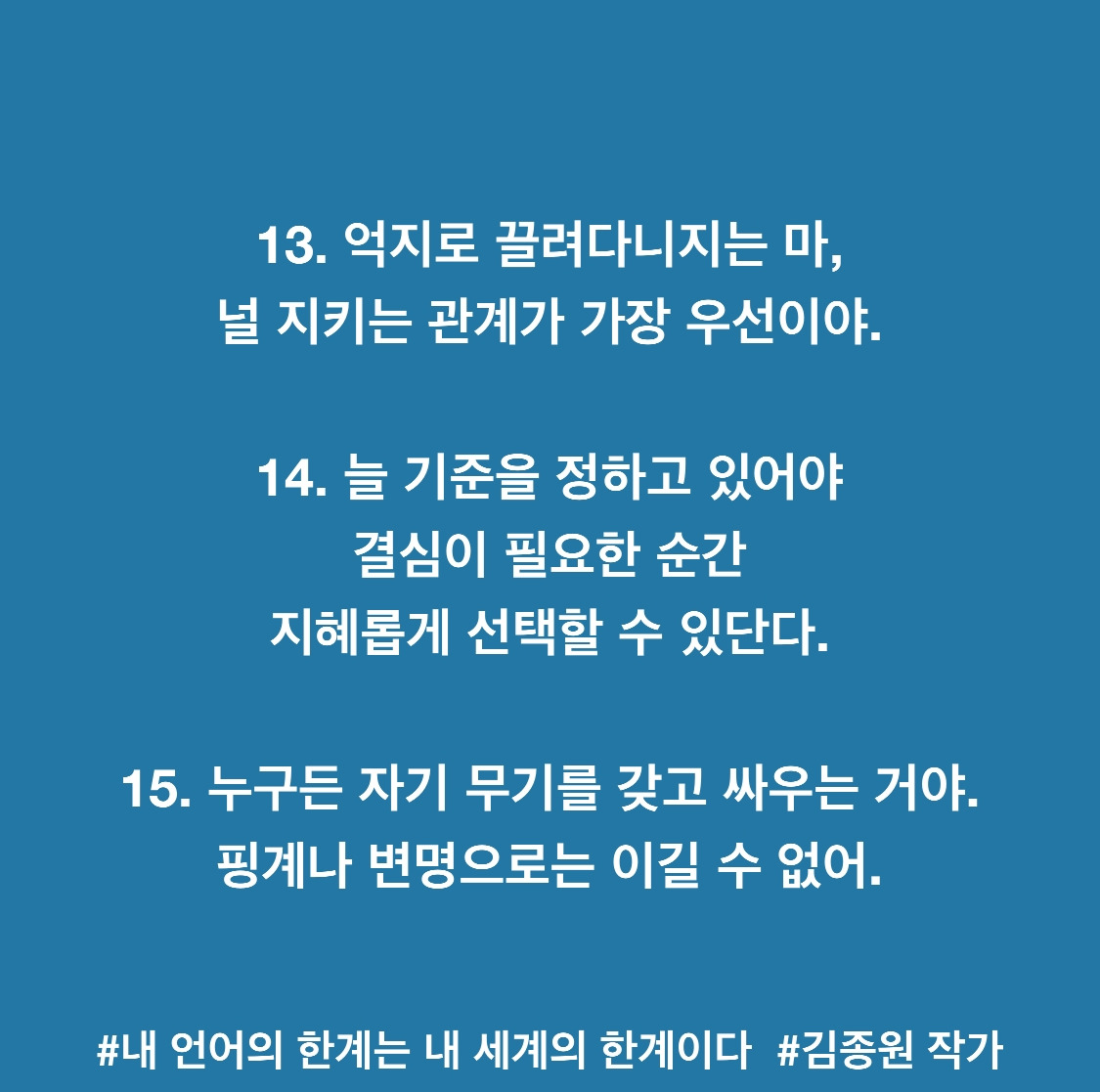 13. 억지로 끌려다니지는 마,
널 지키는 관계가 가장 우선이야.

14. 늘 기준을 정하고 있어야
결심이 필요한 순간
지혜롭게 선택할 수 있단다.

15. 누구든 자기 무기를 갖고 싸우는 거야.
핑계나 변명으로는 이길 수 없어.

#내 언어의 한계는 내 세계의 한계이다 #김종원 작가